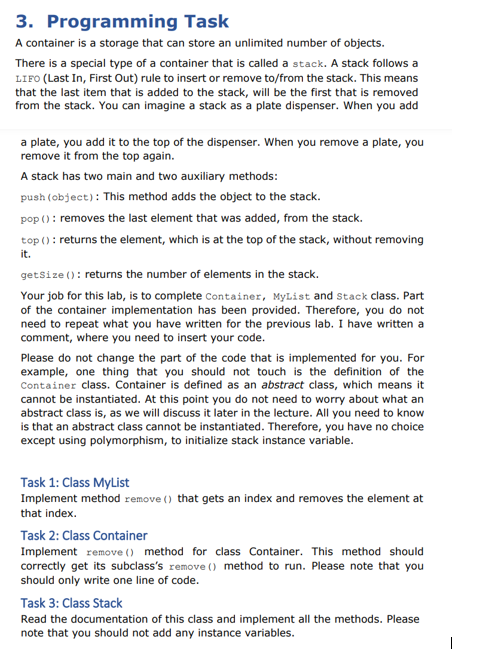 3. Programming Task

A container is a storage that can store an unlimited number of objects.

There is a special type of a container that is called a stack. A stack follows a LIFO (Last In, First Out) rule to insert or remove to/from the stack. This means that the last item that is added to the stack, will be the first that is removed from the stack. You can imagine a stack as a plate dispenser. When you add a plate, you add it to the top of the dispenser. When you remove a plate, you remove it from the top again.

A stack has two main and two auxiliary methods:

push(object): This method adds the object to the stack.

pop(): removes the last element that was added, from the stack.

top(): returns the element, which is at the top of the stack, without removing it.

getSize(): returns the number of elements in the stack.

Your job for this lab, is to complete Container, MyList and Stack class. Part of the container implementation has been provided. Therefore, you do not need to repeat what you have written for the previous lab. I have written a comment, where you need to insert your code.

Please do not change the part of the code that is implemented for you. For example, one thing that you should not touch is the definition of the Container class. Container is defined as an abstract class, which means it cannot be instantiated. At this point you do not need to worry about what an abstract class is, as we will discuss it later in the lecture. All you need to know is that an abstract class cannot be instantiated. Therefore, you have no choice except using polymorphism, to initialize stack instance variable.

Task 1: Class MyList
Implement method remove() that gets an index and removes the element at that index.

Task 2: Class Container
Implement remove() method for class Container. This method should correctly get its subclass's remove() method to run. Please note that you should only write one line of code.

Task 3: Class Stack
Read the documentation of this class and implement all the methods. Please note that you should not add any instance variables.